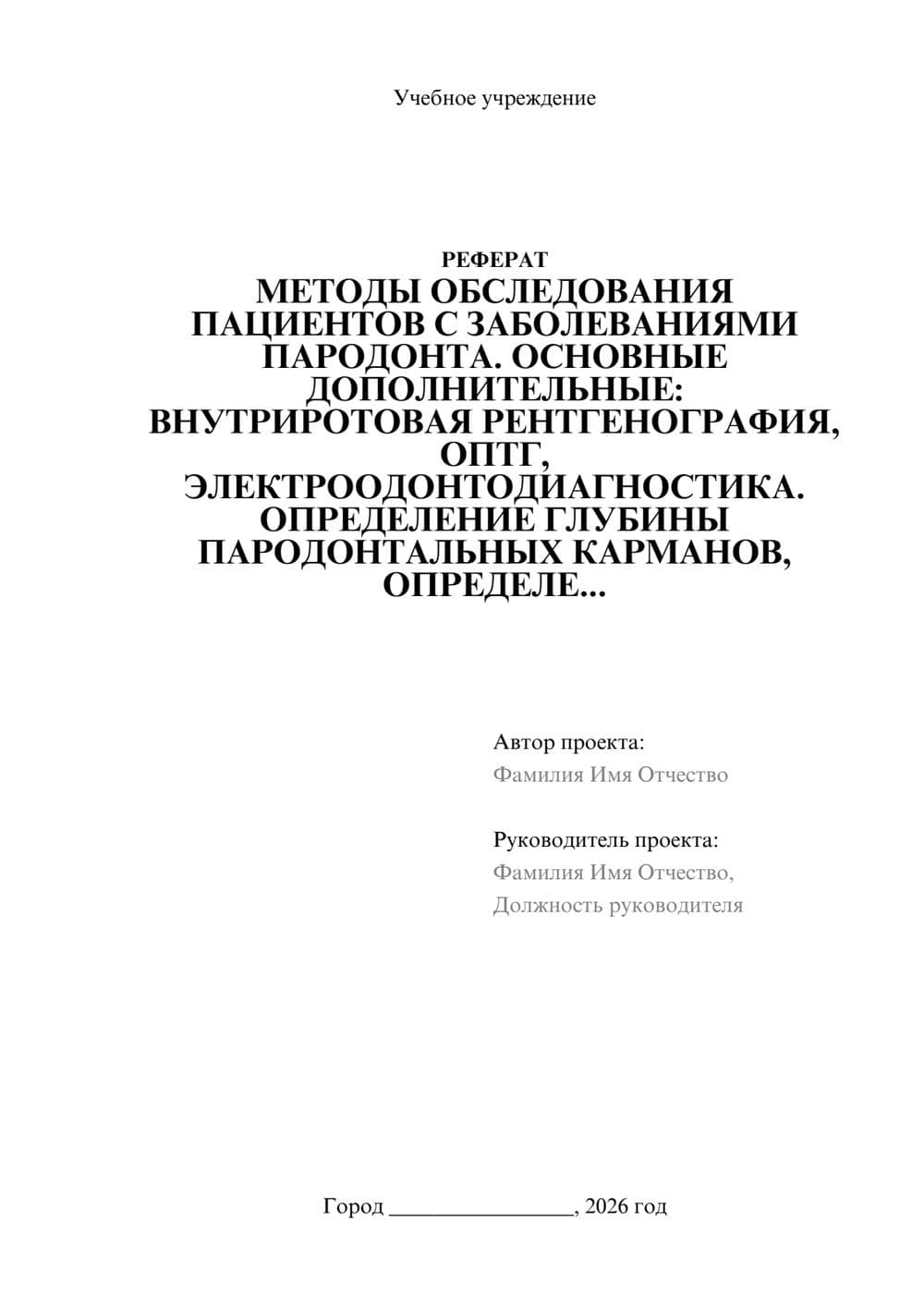 Учебное учреждение

РЕФЕРАТ
МЕТОДЫ ОБСЛЕДОВАНИЯ ПАЦИЕНТОВ С ЗАБОЛЕВАНИЯМИ ПАРОДОНТА. ОСНОВНЫЕ ДОПОЛНИТЕЛЬНЫЕ: ВНУТРИРОТОВАЯ РЕНТГЕНОГРАФИЯ, ОПТГ, ЭЛЕКТРООДОНТОДИАГНОСТИКА. ОПРЕДЕЛЕНИЕ ГЛУБИНЫ ПАРОДОНТАЛЬНЫХ КАРМАНОВ, ОПРЕДЕЛЕ...

Автор проекта:
Фамилия Имя Отчество

Руководитель проекта:
Фамилия Имя Отчество,
Должность руководителя

Город ________________, 2026 год